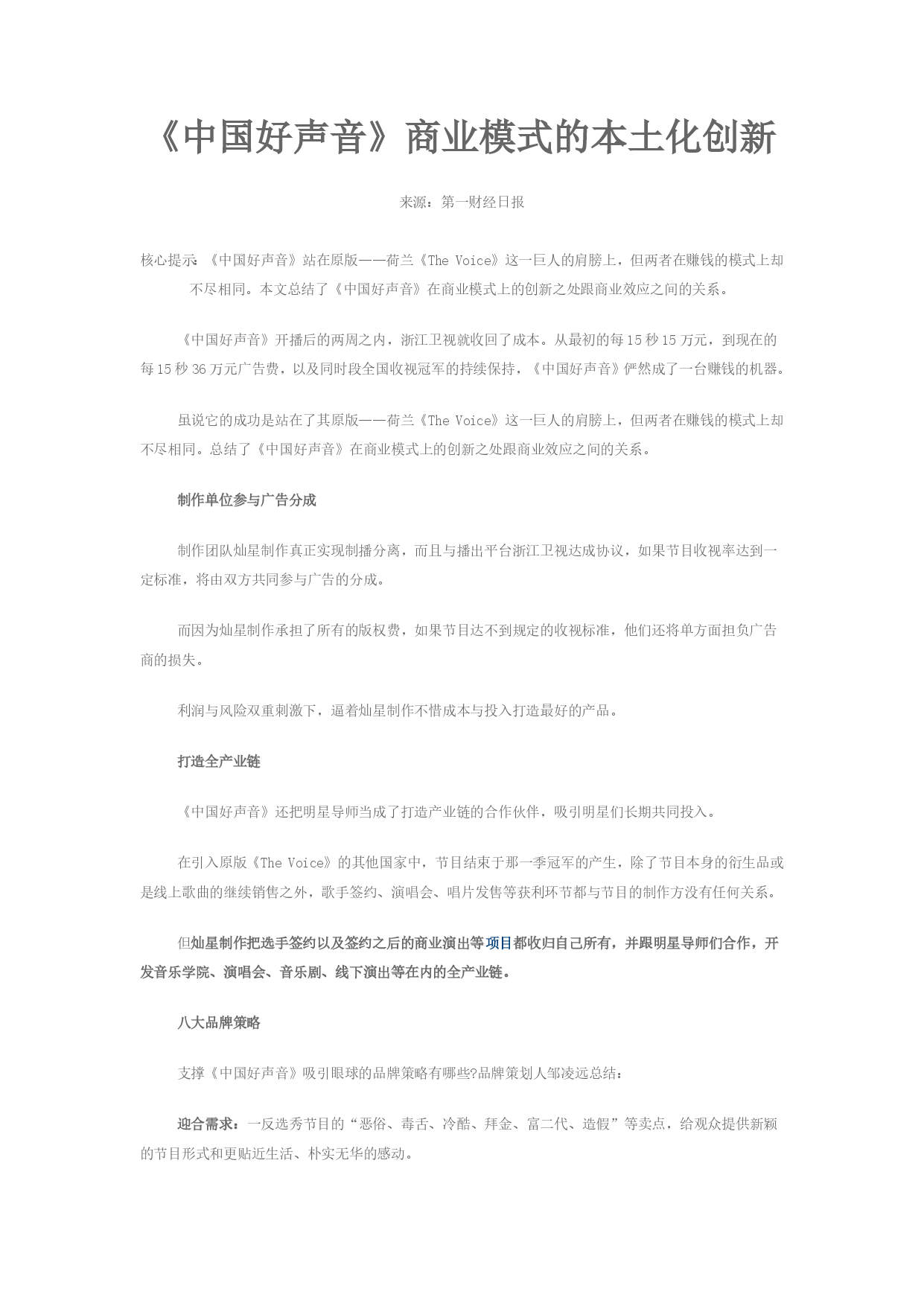 《中国好声音》商业模式的本土化创新

来源：第一财经日报

核心提示：《中国好声音》站在原版——荷兰《The Voice》这一巨人的肩膀上，但两者在赚钱的模式上却不尽相同。本文总结了《中国好声音》在商业模式上的创新之处跟商业效应之间的关系。

《中国好声音》开播后的两周之内，浙江卫视就收回了成本。从最初的每15秒15万元，到现在的每15秒36万元广告费，以及同时段全国收视冠军的持续保持，《中国好声音》俨然成了一台赚钱的机器。

虽说它的成功是站在了其原版——荷兰《The Voice》这一巨人的肩膀上，但两者在赚钱的模式上却不尽相同。总结了《中国好声音》在商业模式上的创新之处跟商业效应之间的关系。

制作单位参与广告分成

制作团队灿星制作真正实现制播分离，而且与播出平台浙江卫视达成协议，如果节目收视率达到一定标准，将由双方共同参与广告的分成。

而因为灿星制作承担了所有的版权费，如果节目达不到规定的收视标准，他们还将单方面担负广告商的损失。

利润与风险双重刺激下，逼着灿星制作不惜成本与投入打造最好的产品。

打造全产业链

《中国好声音》还把明星导师当成了打造产业链的合作伙伴，吸引明星们长期共同投入。

在引入原版《The Voice》的其他国家中，节目结束于那一季冠军的产生，除了节目本身的衍生品或是线上歌曲的继续销售之外，歌手签约、演唱会、唱片发售等获利环节都与节目的制作方没有任何关系。

但灿星制作把选手签约以及签约之后的商业演出等项目都收归自己所有，并跟明星导师们合作，开发音乐学院、演唱会、音乐剧、线下演出等在内的全产业链。

八大品牌策略

支撑《中国好声音》吸引眼球的品牌策略有哪些?品牌策划人邹凌远总结：

迎合需求：一反选秀节目的“恶俗、毒舌、冷酷、拜金、富二代、造假”等卖点，给观众提供新颖的节目形式和更贴近生活、朴实无华的感动。